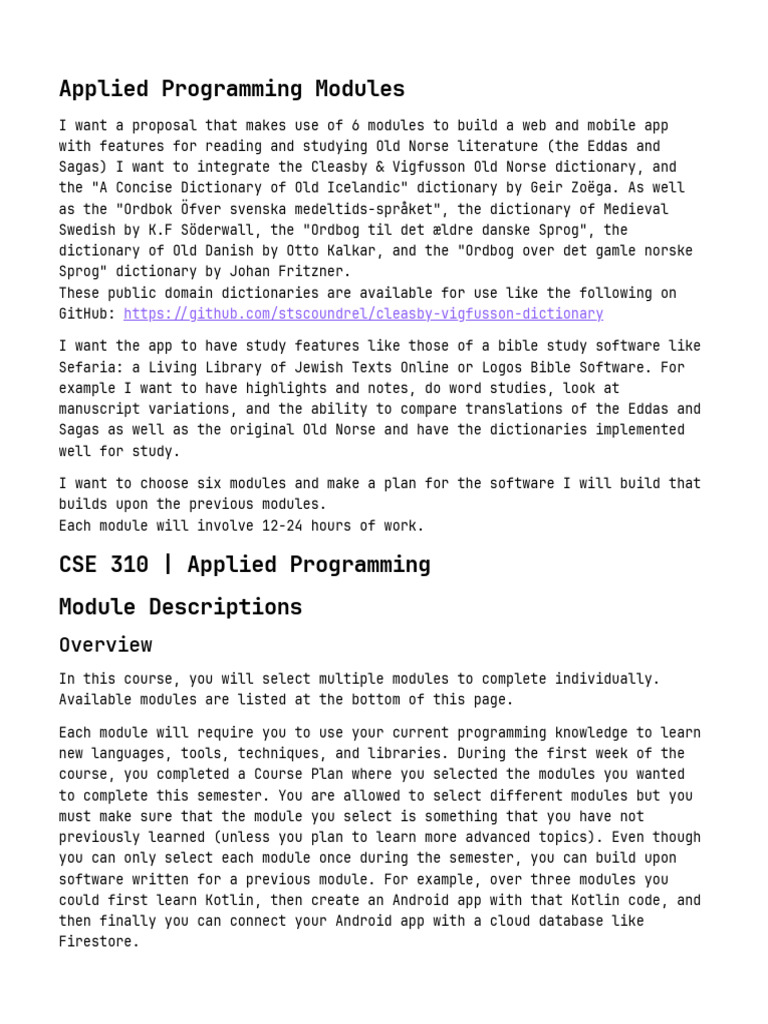 Applied Programming Modules

I want a proposal that makes use of 6 modules to build a web and mobile app with features for reading and studying Old Norse literature (the Eddas and Sagas) I want to integrate the Cleasby & Vigfusson Old Norse dictionary, and the "A Concise Dictionary of Old Icelandic" dictionary by Geir Zoëga. As well as the "Ordbok Öfver svenska medeltids-språket", the dictionary of Medieval Swedish by K.F Söderwall, the "Ordbog til det ældre danske Sprog", the dictionary of Old Danish by Otto Kalkar, and the "Ordbog over det gamle norske Sprog" dictionary by Johan Fritzner.
These public domain dictionaries are available for use like the following on GitHub: https://github.com/stscoundrel/cleasby-vigfusson-dictionary

I want the app to have study features like those of a bible study software like Sefaria: a Living Library of Jewish Texts Online or Logos Bible Software. For example I want to have highlights and notes, do word studies, look at manuscript variations, and the ability to compare translations of the Eddas and Sagas as well as the original Old Norse and have the dictionaries implemented well for study.

I want to choose six modules and make a plan for the software I will build that builds upon the previous modules.
Each module will involve 12-24 hours of work.

CSE 310 | Applied Programming

Module Descriptions

Overview

In this course, you will select multiple modules to complete individually. Available modules are listed at the bottom of this page.

Each module will require you to use your current programming knowledge to learn new languages, tools, techniques, and libraries. During the first week of the course, you completed a Course Plan where you selected the modules you wanted to complete this semester. You are allowed to select different modules but you must make sure that the module you select is something that you have not previously learned (unless you plan to learn more advanced topics). Even though you can only select each module once during the semester, you can build upon software written for a previous module. For example, over three modules you could first learn Kotlin, then create an Android app with that Kotlin code, and then finally you can connect your Android app with a cloud database like Firestore.